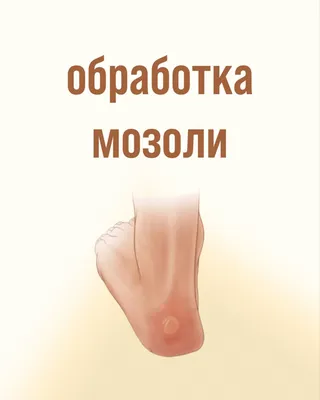 обработка мозоли